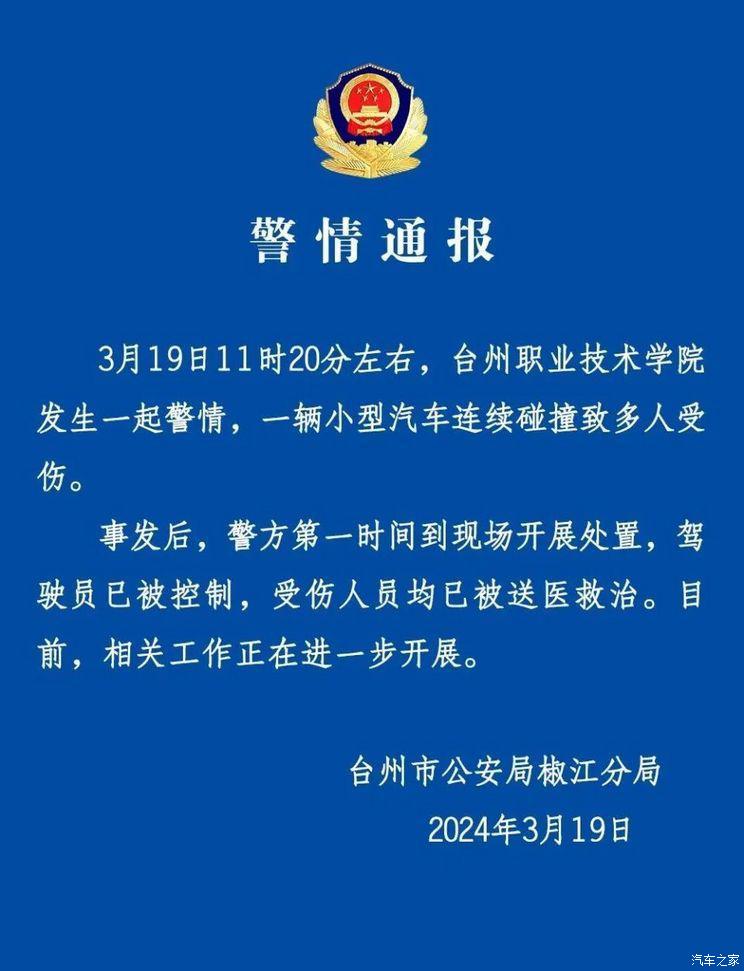 警情通报

3月19日11时20分左右，台州职业技术学院发生一起警情，一辆小型汽车连续碰撞致多人受伤。

事发后，警方第一时间到现场开展处置，驾驶员已被控制，受伤人员均已被送医救治。目前，相关工作正在进一步开展。

台州市公安局椒江分局
2024年3月19日

汽车之家